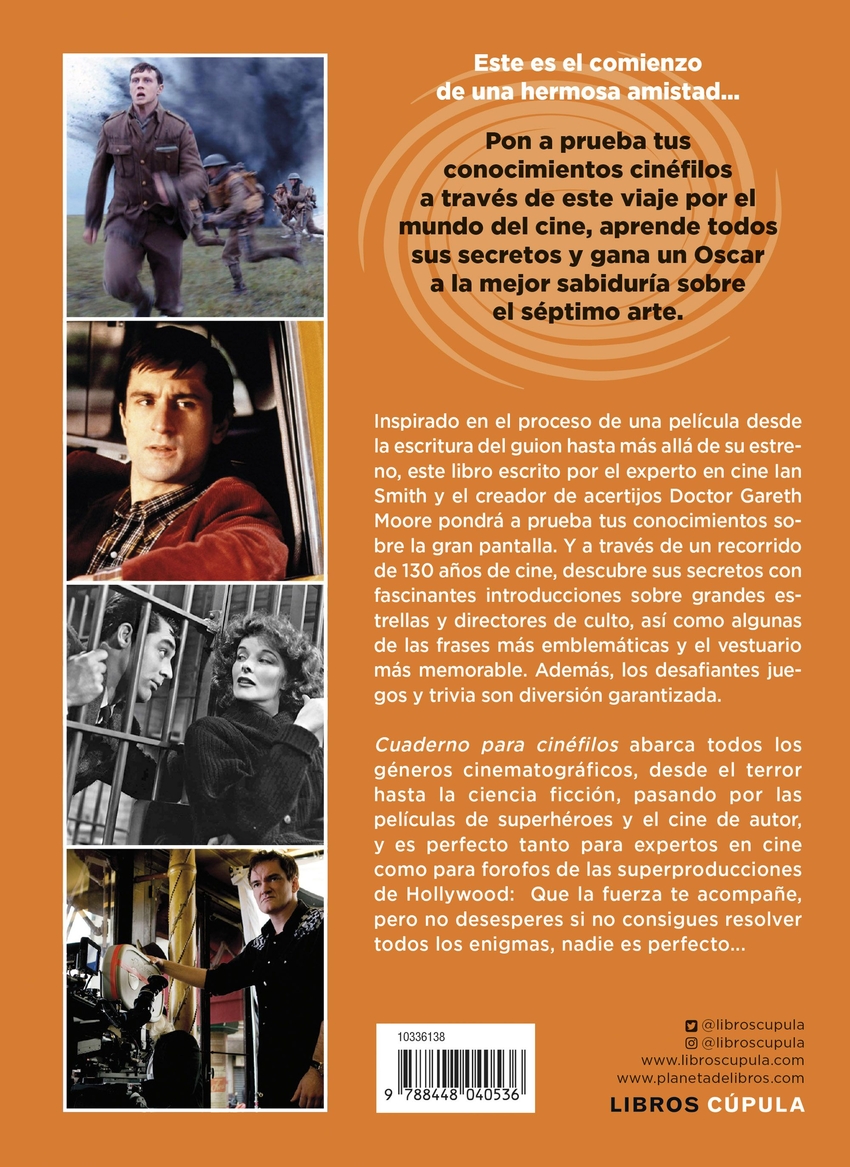 Este es el comienzo de una hermosa amistad...

Pon a prueba tus conocimientos cinéfilos a través de este viaje por el mundo del cine, aprende todos sus secretos y gana un Oscar a la mejor sabiduría sobre el séptimo arte.

Inspirado en el proceso de una película desde la escritura del guion hasta más allá de su estreno, este libro escrito por el experto en cine Ian Smith y el creador de acertijos Doctor Gareth Moore pondrá a prueba tus conocimientos sobre la gran pantalla. Y a través de un recorrido de 130 años de cine, descubre sus secretos con fascinantes introducciones sobre grandes estrellas y directores de culto, así como algunas de las frases más emblemáticas y el vestuario más memorable. Además, los desafiantes juegos y trivia son diversión garantizada.

Cuaderno para cinéfilos abarca todos los géneros cinematográficos, desde el terror hasta la ciencia ficción, pasando por las películas de superhéroes y el cine de autor, y es perfecto tanto para expertos en cine como para forofos de las superproducciones de Hollywood: Que la fuerza te acompañe, pero no desesperes si no consigues resolver todos los enigmas, nadie es perfecto...

10336138

9 788448 040536

@libroscupula
@libroscupula
www.libroscupula.com
www.planetadelibros.com
LIBROS CÚPULA